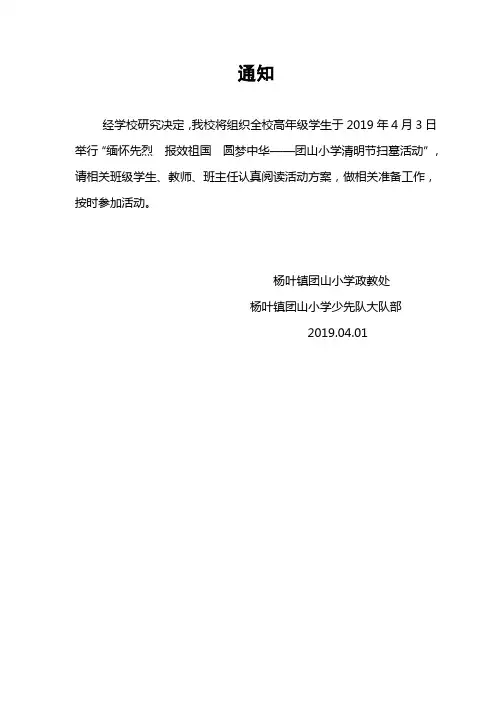 通知

经学校研究决定，我校将组织全校高年级学生于 2019 年 4 月 3 日举行“缅怀先烈 报效祖国 圆梦中华——团山小学清明节扫墓活动”，请相关班级学生、教师、班主任认真阅读活动方案，做相关准备工作，按时参加活动。

杨叶镇团山小学政教处
杨叶镇团山小学少先队大队部
2019.04.01